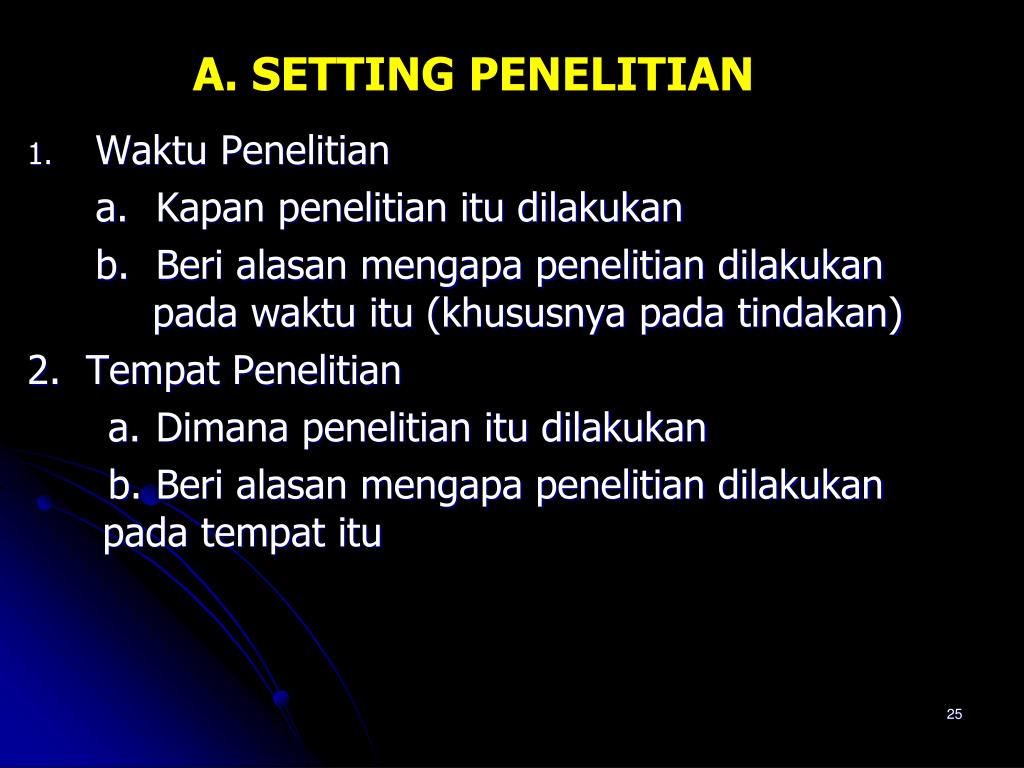 A. SETTING PENELITIAN

1. Waktu Penelitian

a. Kapan penelitian itu dilakukan

b. Beri alasan mengapa penelitian dilakukan pada waktu itu (khususnya pada tindakan)

2. Tempat Penelitian

a. Dimana penelitian itu dilakukan

b. Beri alasan mengapa penelitian dilakukan pada tempat itu

25